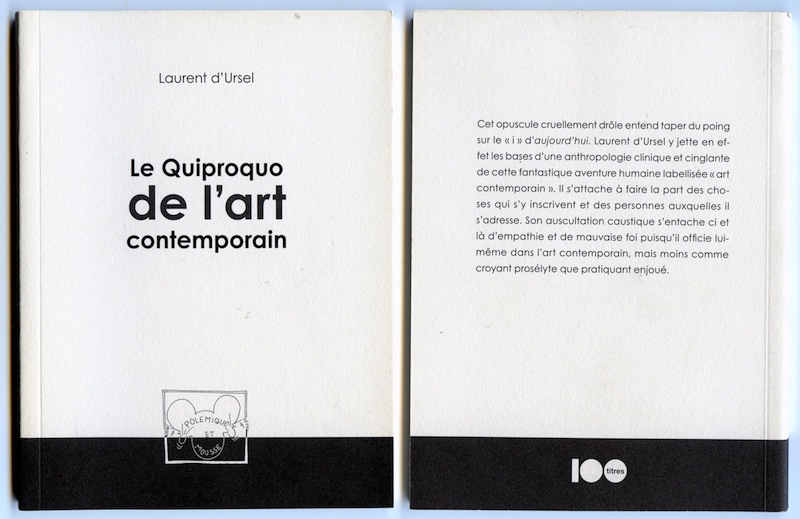 Laurent d'Ursel

Le Quiproquo
de l'art
contemporain

POLEMIQUE ET MOUSSE

Cet opuscule cruellement drôle entend taper du poing sur le « i » d'aujourd'hui. Laurent d'Ursel y jette en effet les bases d'une anthropologie clinique et cinglante de cette fantastique aventure humaine labellisée « art contemporain ». Il s'attache à faire la part des choses qui s'y inscrivent et des personnes auxquelles il s'adresse. Son auscultation caustique s'entache ci et là d'empathie et de mauvaise foi puisqu'il officie lui-même dans l'art contemporain, mais moins comme croyant prosélyte que pratiquant enjoué.

100 titres